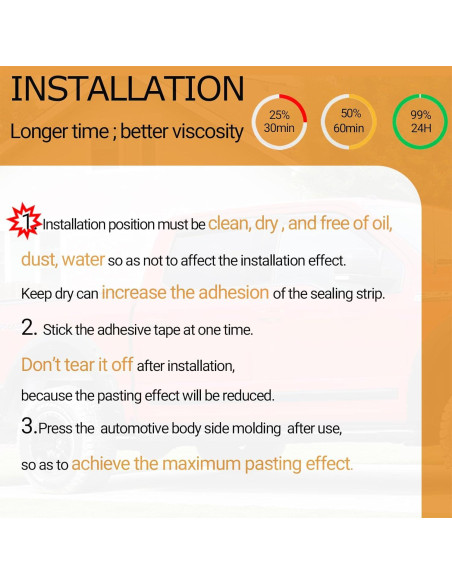 INSTALLATION

Longer time ; better viscosity

25%
30min

50%
60min

99%
24H

1. Installation position must be clean, dry , and free of oil, dust, water so as not to affect the installation effect.

Keep dry can increase the adhesion of the sealing strip.

2. Stick the adhesive tape at one time.

Don't tear it off after installation,

because the pasting effect will be reduced.

3.Press the automotive body side molding after use,

so as to achieve the maximum pasting effect.